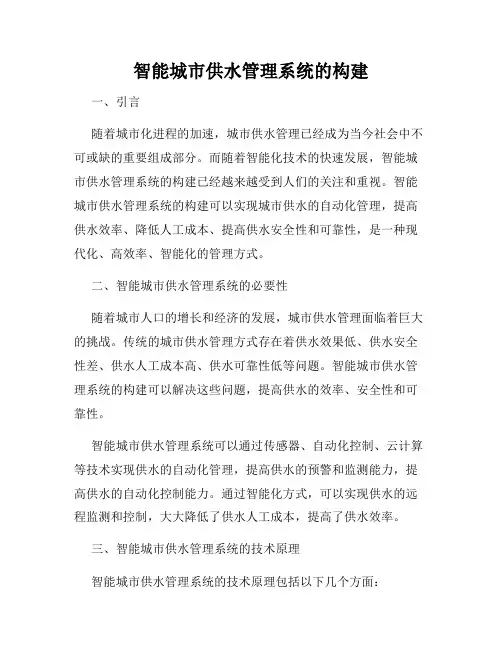 智能城市供水管理系统的构建

一、引言

随着城市化进程的加速，城市供水管理已经成为当今社会中不可或缺的重要组成部分。而随着智能化技术的快速发展，智能城市供水管理系统的构建已经越来越受到人们的关注和重视。智能城市供水管理系统的构建可以实现城市供水的自动化管理，提高供水效率、降低人工成本、提高供水安全性和可靠性，是一种现代化、高效率、智能化的管理方式。

二、智能城市供水管理系统的必要性

随着城市人口的增长和经济的发展，城市供水管理面临着巨大的挑战。传统的城市供水管理方式存在着供水效果低、供水安全性差、供水人工成本高、供水可靠性低等问题。智能城市供水管理系统的构建可以解决这些问题，提高供水的效率、安全性和可靠性。

智能城市供水管理系统可以通过传感器、自动化控制、云计算等技术实现供水的自动化管理，提高供水的预警和监测能力，提高供水的自动化控制能力。通过智能化方式，可以实现供水的远程监测和控制，大大降低了供水人工成本，提高了供水效率。

三、智能城市供水管理系统的技术原理

智能城市供水管理系统的技术原理包括以下几个方面：